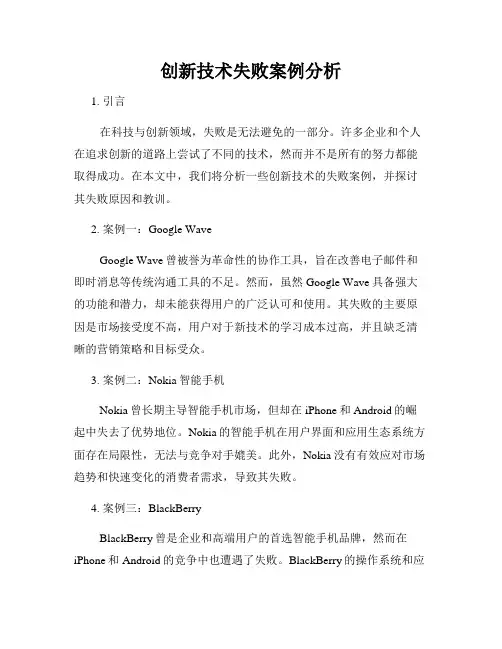 创新技术失败案例分析

1. 引言

在科技与创新领域，失败是无法避免的一部分。许多企业和个人在追求创新的道路上尝试了不同的技术，然而并不是所有的努力都能取得成功。在本文中，我们将分析一些创新技术的失败案例，并探讨其失败原因和教训。

2. 案例一：Google Wave

Google Wave 曾被誉为革命性的协作工具，旨在改善电子邮件和即时消息等传统沟通工具的不足。然而，虽然 Google Wave 具备强大的功能和潜力，却未能获得用户的广泛认可和使用。其失败的主要原因是市场接受度不高，用户对于新技术的学习成本过高，并且缺乏清晰的营销策略和目标受众。

3. 案例二：Nokia 智能手机

Nokia 曾长期主导智能手机市场，但却在 iPhone 和 Android 的崛起中失去了优势地位。Nokia 的智能手机在用户界面和应用生态系统方面存在局限性，无法与竞争对手媲美。此外，Nokia 没有有效应对市场趋势和快速变化的消费者需求，导致其失败。

4. 案例三：BlackBerry

BlackBerry 曾是企业和高端用户的首选智能手机品牌，然而在 iPhone 和 Android 的竞争中也遭遇了失败。BlackBerry 的操作系统和应